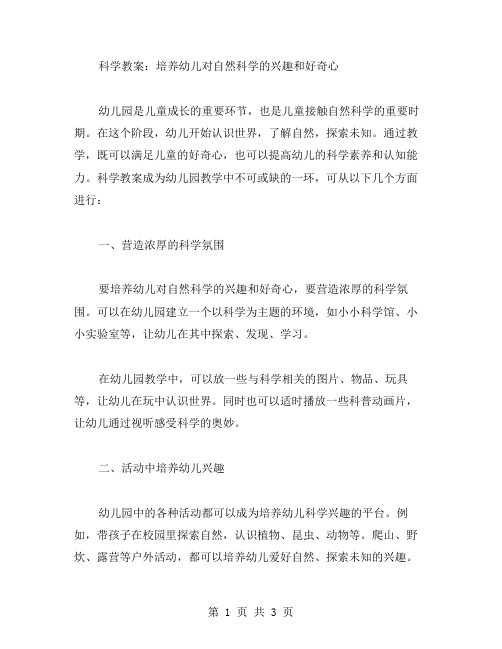 科学教案：培养幼儿对自然科学的兴趣和好奇心

幼儿园是儿童成长的重要环节，也是儿童接触自然科学的重要时期。在这个阶段，幼儿开始认识世界，了解自然，探索未知。通过教学，既可以满足儿童的好奇心，也可以提高幼儿的科学素养和认知能力。科学教案成为幼儿园教学中不可或缺的一环，可从以下几个方面进行：

一、营造浓厚的科学氛围

要培养幼儿对自然科学的兴趣和好奇心，要营造浓厚的科学氛围。可以在幼儿园建立一个以科学为主题的环境，如小小科学馆、小小实验室等，让幼儿在其中探索、发现、学习。

在幼儿园教学中，可以放一些与科学相关的图片、物品、玩具等，让幼儿在玩中认识世界。同时也可以适时播放一些科普动画片，让幼儿通过视听感受科学的奥妙。

二、活动中培养幼儿兴趣

幼儿园中的各种活动都可以成为培养幼儿科学兴趣的平台。例如，带孩子在校园里探索自然，认识植物、昆虫、动物等。爬山、野炊、露营等户外活动，都可以培养幼儿爱好自然、探索未知的兴趣。

第 1 页 共 3 页